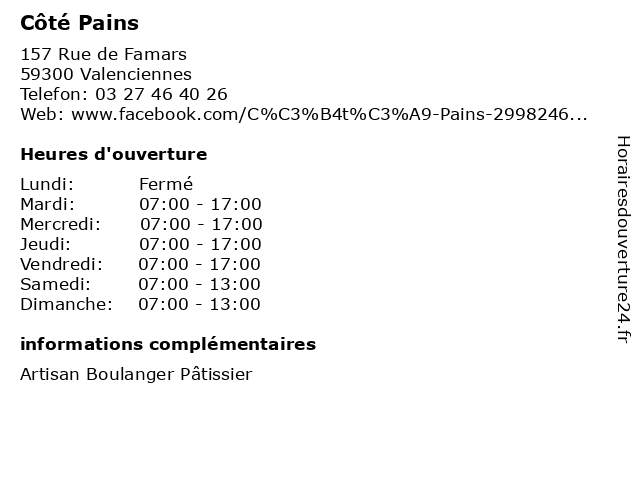 Côté Pains

157 Rue de Famars
59300 Valenciennes
Telefon: 03 27 46 40 26
Web: www.facebook.com/C%C3%B4t%C3%A9-Pains-2998246...

Heures d'ouverture

| Lundi: | Fermé |
|---|---|
| Mardi: | 07:00 - 17:00 |
| Mercredi: | 07:00 - 17:00 |
| Jeudi: | 07:00 - 17:00 |
| Vendredi: | 07:00 - 17:00 |
| Samedi: | 07:00 - 13:00 |
| Dimanche: | 07:00 - 13:00 |

informations complémentaires

Artisan Boulanger Pâtissier

Horairesdouverture24.fr